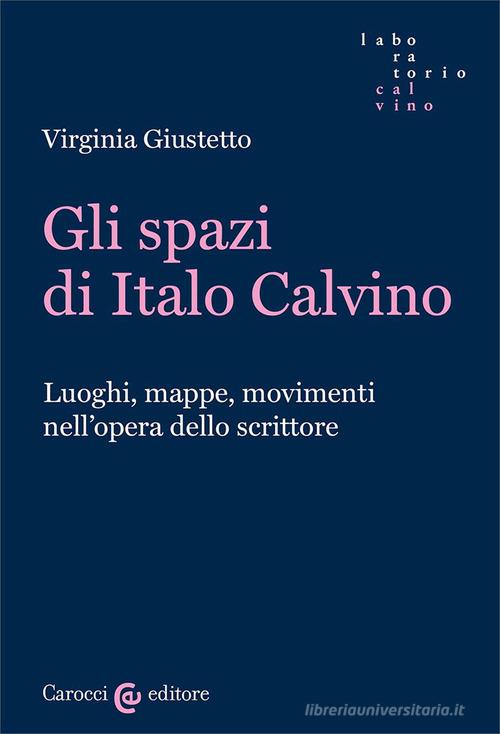 labo
ra
torio
cal
vino

Virginia Giustetto

Gli spazi di Italo Calvino

Luoghi, mappe, movimenti nell'opera dello scrittore

Carocci editore

libreriauniversitaria.it